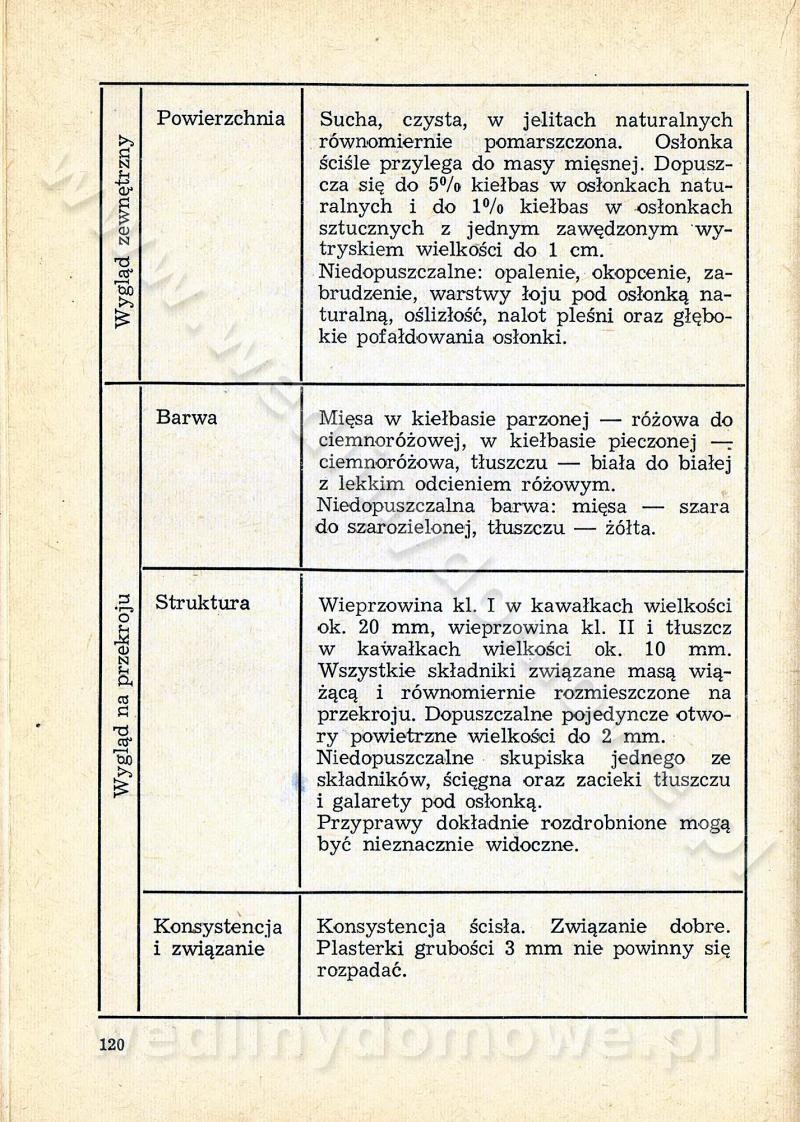 | Wygląd zewnętrzny | Powierzchnia | Sucha, czysta, w jelitach naturalnych równomiernie pomarszczona. Osłonka ściśle przylega do masy mięsnej. Dopuszcza się do 5% kiełbas w osłonkach naturalnych i do 1% kiełbas w osłonkach sztucznych z jednym zawędzonym wytryskiem wielkości do 1 cm. Niedopuszczalne: opalenie, okopcenie, zabrudzenie, warstwy łoju pod osłonką naturalną, oślizłość, nalot pleśni oraz głębokie pofałdowania osłonki. |
|---|---|---|
| Wygląd na przekroju | Barwa | Mięsa w kiełbasie parzonej — różowa do ciemnoróżowej, w kiełbasie pieczonej — ciemnoróżowa, tłuszczu — biała do białej z lekkim odcieniem różowym. Niedopuszczalna barwa: mięsa — szara do szarozielonej, tłuszczu — żółta. |
| | Struktura | Wieprzowina kl. I w kawałkach wielkości ok. 20 mm, wieprzowina kl. II i tłuszcz w kawałkach wielkości ok. 10 mm. Wszystkie składniki związane masą wiążącą i równomiernie rozmieszczone na przekroju. Dopuszczalne pojedyncze otwory powietrzne wielkości do 2 mm. Niedopuszczalne skupiska jednego ze składników, ścięgna oraz zacieki tłuszczu i galarety pod osłonką. Przyprawy dokładnie rozdrobnione mogą być nieznacznie widoczne. |
| | Konsystencja i związanie | Konsystencja ścisła. Związanie dobre. Plasterki grubości 3 mm nie powinny się rozpadać. |

120

wedlinydomowe.pl